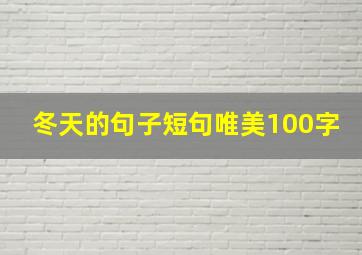 冬天的句子短句唯美100字